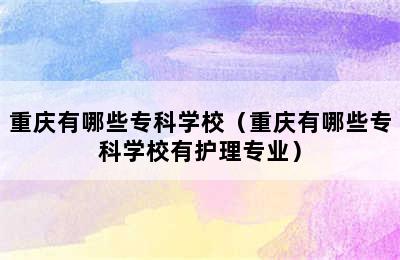 重庆有哪些专科学校（重庆有哪些专科学校有护理专业）